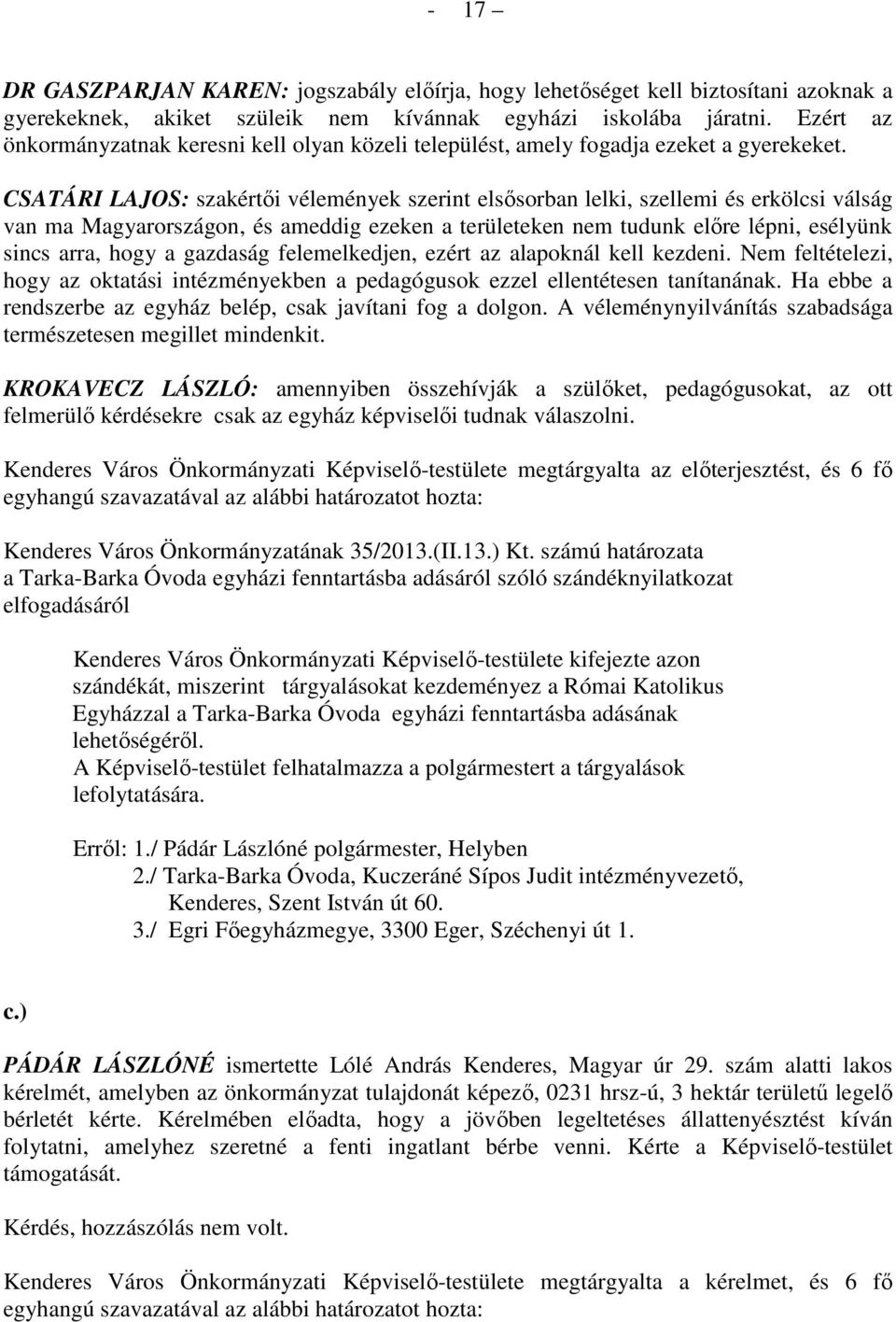 - 17 –

DR GASZPARJAN KAREN: jogszabály előírja, hogy lehetőséget kell biztosítani azoknak a gyerekeknek, akiket szüleik nem kívánnak egyházi iskolába járatni. Ezért az önkormányzatnak keresni kell olyan közeli települést, amely fogadja ezeket a gyerekeket.

CSATÁRI LAJOS: szakértői vélemények szerint elsősorban lelki, szellemi és erkölcsi válság van ma Magyarországon, és ameddig ezeken a területeken nem tudunk előre lépni, esélyünk sincs arra, hogy a gazdaság felemelkedjen, ezért az alapoknál kell kezdeni. Nem feltételezi, hogy az oktatási intézményekben a pedagógusok ezzel ellentétesen tanítanának. Ha ebbe a rendszerbe az egyház belép, csak javítani fog a dolgon. A véleménynyilvánítás szabadsága természetesen megillet mindenkit.

KROKAVECZ LÁSZLÓ: amennyiben összehívják a szülőket, pedagógusokat, az ott felmerülő kérdésekre csak az egyház képviselői tudnak válaszolni.

Kenderes Város Önkormányzati Képviselő-testülete megtárgyalta az előterjesztést, és 6 fő egyhangú szavazatával az alábbi határozatot hozta:

Kenderes Város Önkormányzatának 35/2013.(II.13.) Kt. számú határozata
a Tarka-Barka Óvoda egyházi fenntartásba adásáról szóló szándéknyilatkozat elfogadásáról

Kenderes Város Önkormányzati Képviselő-testülete kifejezte azon szándékát, miszerint tárgyalásokat kezdeményez a Római Katolikus Egyházzal a Tarka-Barka Óvoda egyházi fenntartásba adásának lehetőségéről.
A Képviselő-testület felhatalmazza a polgármestert a tárgyalások lefolytatására.

Erről: 1./ Pádár Lászlóné polgármester, Helyben
2./ Tarka-Barka Óvoda, Kuczeráné Sípos Judit intézményvezető, Kenderes, Szent István út 60.
3./ Egri Főegyházmegye, 3300 Eger, Széchenyi út 1.

c.)

PÁDÁR LÁSZLÓNÉ ismertette Lólé András Kenderes, Magyar úr 29. szám alatti lakos kérelmét, amelyben az önkormányzat tulajdonát képező, 0231 hrsz-ú, 3 hektár területű legelő bérletét kérte. Kérelmében előadta, hogy a jövőben legeltetéses állattenyésztést kíván folytatni, amelyhez szeretné a fenti ingatlant bérbe venni. Kérte a Képviselő-testület támogatását.

Kérdés, hozzászólás nem volt.

Kenderes Város Önkormányzati Képviselő-testülete megtárgyalta a kérelmet, és 6 fő egyhangú szavazatával az alábbi határozatot hozta: